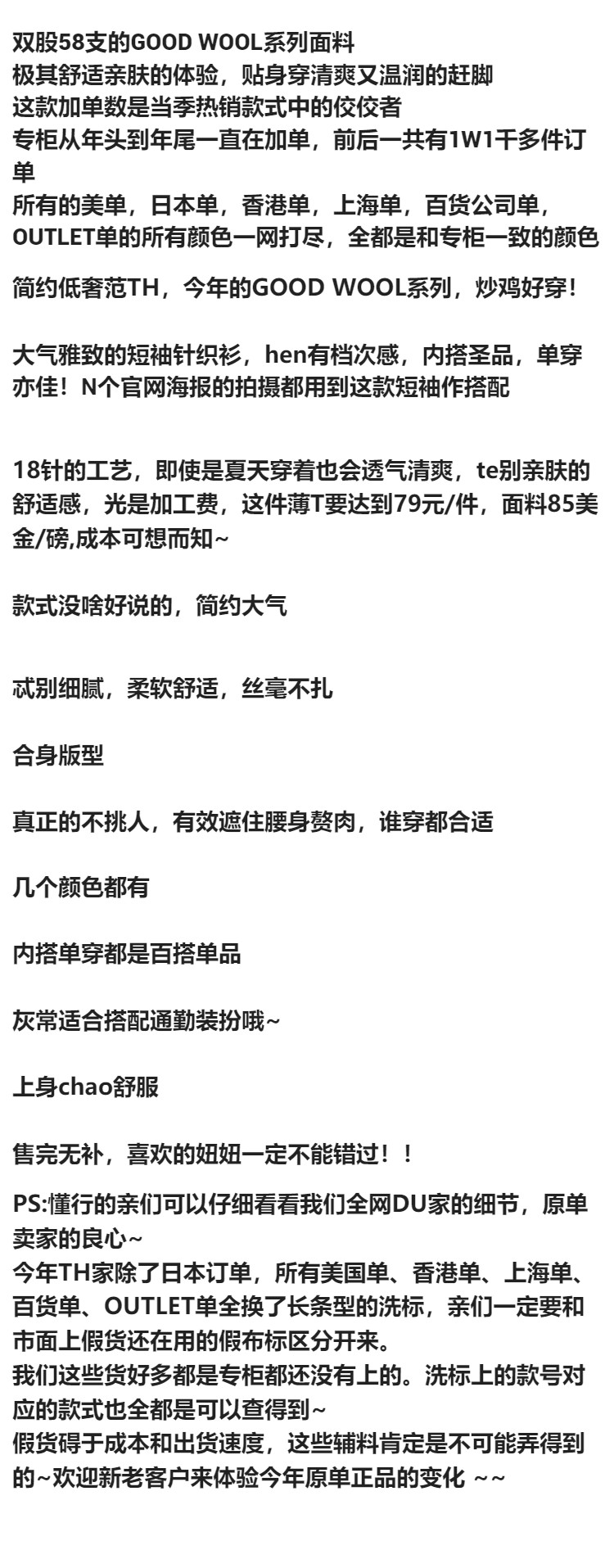 双股58支的GOOD WOOL系列面料
极其舒适亲肤的体验，贴身穿清爽又温润的赶脚
这款加单数是当季热销款式中的佼佼者
专柜从年头到年尾一直在加单，前后一共有1W1千多件订单
所有的美单，日本单，香港单，上海单，百货公司单，OUTLET单的所有颜色一网打尽，全都是和专柜一致的颜色

简约低奢范TH，今年的GOOD WOOL系列，炒鸡好穿！

大气雅致的短袖针织衫，hen有档次感，内搭圣品，单穿亦佳！N个官网海报的拍摄都用到这款短袖作搭配

18针的工艺，即使是夏天穿着也会透气清爽，te别亲肤的舒适感，光是加工费，这件薄T要达到79元/件，面料85美金/磅,成本可想而知~

款式没啥好说的，简约大气

忒别细腻，柔软舒适，丝毫不扎

合身版型

真正的不挑人，有效遮住腰身赘肉，谁穿都合适

几个颜色都有

内搭单穿都是百搭单品

灰常适合搭配通勤装扮哦~

上身chao舒服

售完无补，喜欢的妞妞一定不能错过！！

PS:懂行的亲们可以仔细看看我们全网DU家的细节，原单卖家的良心~
今年TH家除了日本订单，所有美国单、香港单、上海单、百货单、OUTLET单全换了长条型的洗标，亲们一定要和市面上假货还在用的假布标区分开来。
我们这些货好多都是专柜都还没有上的。洗标上的款号对应的款式也全都是可以查得到~
假货碍于成本和出货速度，这些辅料肯定是不可能弄得到的~欢迎新老客户来体验今年原单正品的变化 ~~